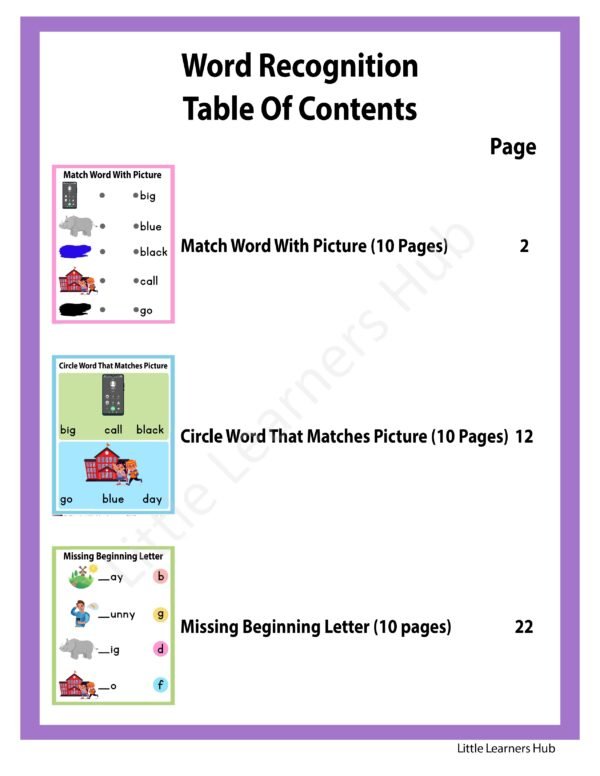 Word Recognition
Table Of Contents

Page

Match Word With Picture
big
blue
black
call
go

Match Word With Picture (10 Pages) 2

Circle Word That Matches Picture
big call black
go blue day

Circle Word That Matches Picture (10 Pages) 12

Missing Beginning Letter
__ay b
__unny g
__ig d
__o f

Missing Beginning Letter (10 pages) 22

Little Learners Hub

Little Learners Hub